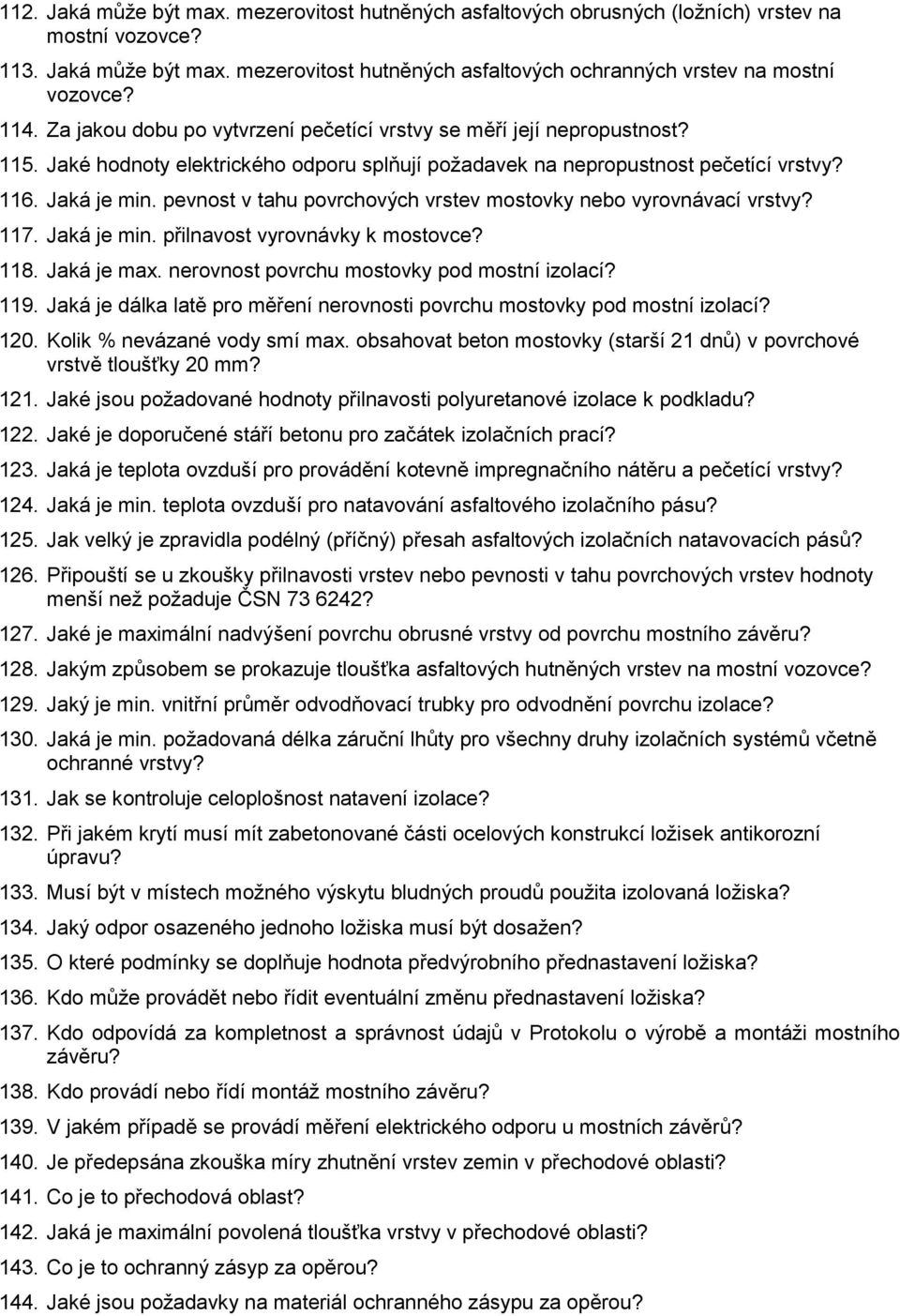 112. Jaká může být max. mezerovitost hutněných asfaltových obrusných (ložních) vrstev na mostní vozovce?
113. Jaká může být max. mezerovitost hutněných asfaltových ochranných vrstev na mostní vozovce?
114. Za jakou dobu po vytvrzení pečetící vrstvy se měří její nepropustnost?
115. Jaké hodnoty elektrického odporu splňují požadavek na nepropustnost pečetící vrstvy?
116. Jaká je min. pevnost v tahu povrchových vrstev mostovky nebo vyrovnávací vrstvy?
117. Jaká je min. přilnavost vyrovnávky k mostovce?
118. Jaká je max. nerovnost povrchu mostovky pod mostní izolací?
119. Jaká je dálka latě pro měření nerovnosti povrchu mostovky pod mostní izolací?
120. Kolik % nevázané vody smí max. obsahovat beton mostovky (starší 21 dnů) v povrchové vrstvě tloušťky 20 mm?
121. Jaké jsou požadované hodnoty přilnavosti polyuretanové izolace k podkladu?
122. Jaké je doporučené stáří betonu pro začátek izolačních prací?
123. Jaká je teplota ovzduší pro provádění kotevně impregnačního nátěru a pečetící vrstvy?
124. Jaká je min. teplota ovzduší pro natavování asfaltového izolačního pásu?
125. Jak velký je zpravidla podélný (příčný) přesah asfaltových izolačních natavovacích pásů?
126. Připouští se u zkoušky přilnavosti vrstev nebo pevnosti v tahu povrchových vrstev hodnoty menší než požaduje ČSN 73 6242?
127. Jaké je maximální nadvýšení povrchu obrusné vrstvy od povrchu mostního závěru?
128. Jakým způsobem se prokazuje tloušťka asfaltových hutněných vrstev na mostní vozovce?
129. Jaký je min. vnitřní průměr odvodňovací trubky pro odvodnění povrchu izolace?
130. Jaká je min. požadovaná délka záruční lhůty pro všechny druhy izolačních systémů včetně ochranné vrstvy?
131. Jak se kontroluje celoplošnost natavení izolace?
132. Při jakém krytí musí mít zabetonované části ocelových konstrukcí ložisek antikorozní úpravu?
133. Musí být v místech možného výskytu bludných proudů použita izolovaná ložiska?
134. Jaký odpor osazeného jednoho ložiska musí být dosažen?
135. O které podmínky se doplňuje hodnota předvýrobního přednastavení ložiska?
136. Kdo může provádět nebo řídit eventuální změnu přednastavení ložiska?
137. Kdo odpovídá za kompletnost a správnost údajů v Protokolu o výrobě a montáži mostního závěru?
138. Kdo provádí nebo řídí montáž mostního závěru?
139. V jakém případě se provádí měření elektrického odporu u mostních závěrů?
140. Je předepsána zkouška míry zhutnění vrstev zemin v přechodové oblasti?
141. Co je to přechodová oblast?
142. Jaká je maximální povolená tloušťka vrstvy v přechodové oblasti?
143. Co je to ochranný zásyp za opěrou?
144. Jaké jsou požadavky na materiál ochranného zásypu za opěrou?